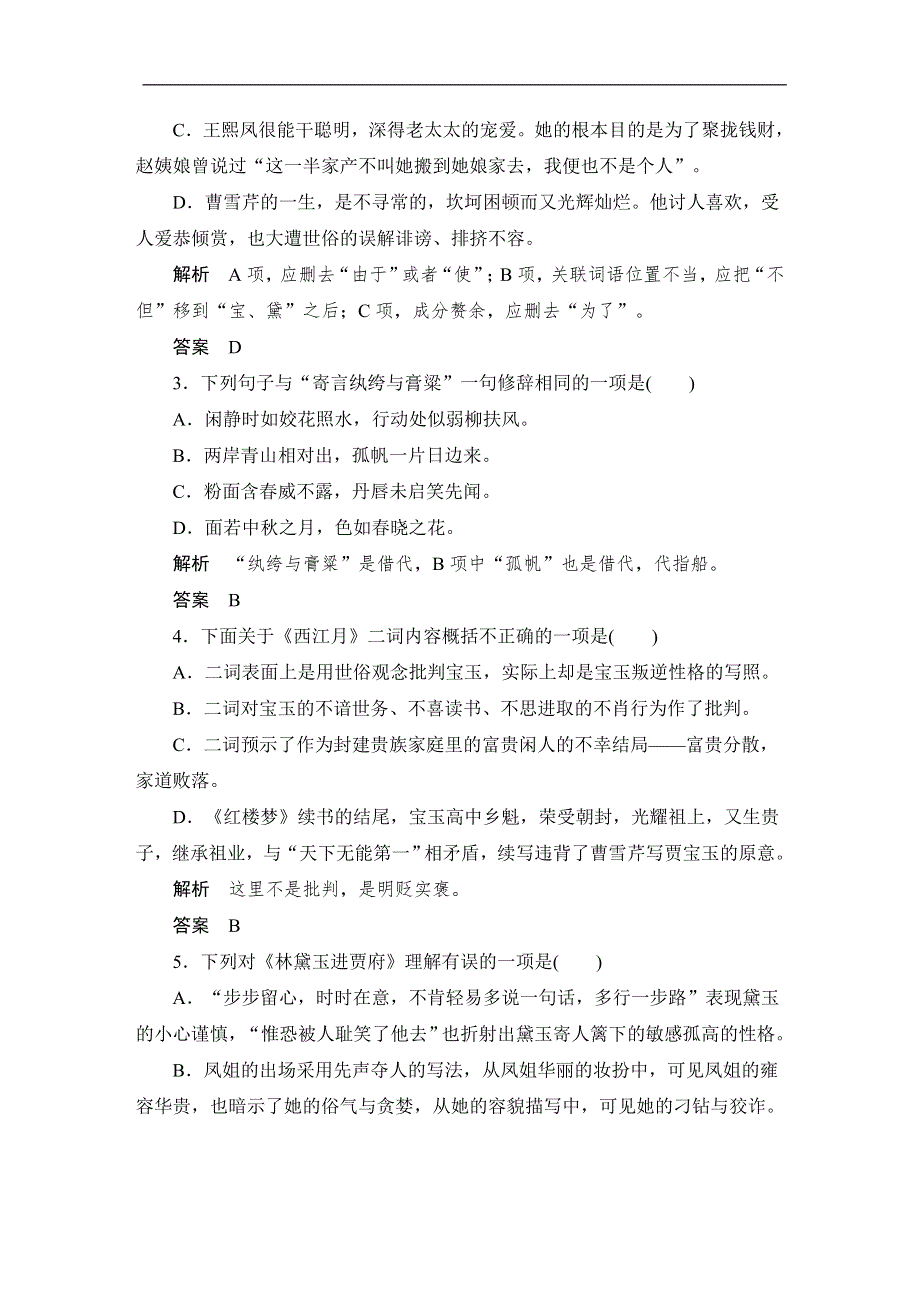 C．王熙凤很能干聪明，深得老太太的宠爱。她的根本目的是为了聚拢钱财，赵姨娘曾说过“这一半家产不叫她搬到她娘家去，我便也不是个人”。

D．曹雪芹的一生，是不寻常的，坎坷困顿而又光辉灿烂。他讨人喜欢，受人爱恭倾赏，也大遭世俗的误解诽谤、排挤不容。

解析　A 项，应删去“由于”或者“使”；B 项，关联词语位置不当，应把“不但”移到“宝、黛”之后；C 项，成分赘余，应删去“为了”。

答案　D

3．下列句子与“寄言纨绔与膏粱”一句修辞相同的一项是(　　)

A．闲静时如姣花照水，行动处似弱柳扶风。

B．两岸青山相对出，孤帆一片日边来。

C．粉面含春威不露，丹唇未启笑先闻。

D．面若中秋之月，色如春晓之花。

解析　“纨绔与膏粱”是借代，B 项中“孤帆”也是借代，代指船。

答案　B

4．下面关于《西江月》二词内容概括不正确的一项是(　　)

A．二词表面上是用世俗观念批判宝玉，实际上却是宝玉叛逆性格的写照。

B．二词对宝玉的不谙世务、不喜读书、不思进取的不肖行为作了批判。

C．二词预示了作为封建贵族家庭里的富贵闲人的不幸结局——富贵分散，家道败落。

D．《红楼梦》续书的结尾，宝玉高中乡魁，荣受朝封，光耀祖上，又生贵子，继承祖业，与“天下无能第一”相矛盾，续写违背了曹雪芹写贾宝玉的原意。

解析　这里不是批判，是明贬实褒。

答案　B

5．下列对《林黛玉进贾府》理解有误的一项是(　　)

A．“步步留心，时时在意，不肯轻易多说一句话，多行一步路”表现黛玉的小心谨慎，“惟恐被人耻笑了他去”也折射出黛玉寄人篱下的敏感孤高的性格。

B．凤姐的出场采用先声夺人的写法，从凤姐华丽的妆扮中，可见凤姐的雍容华贵，也暗示了她的俗气与贪婪，从她的容貌描写中，可见她的刁钻与狡诈。